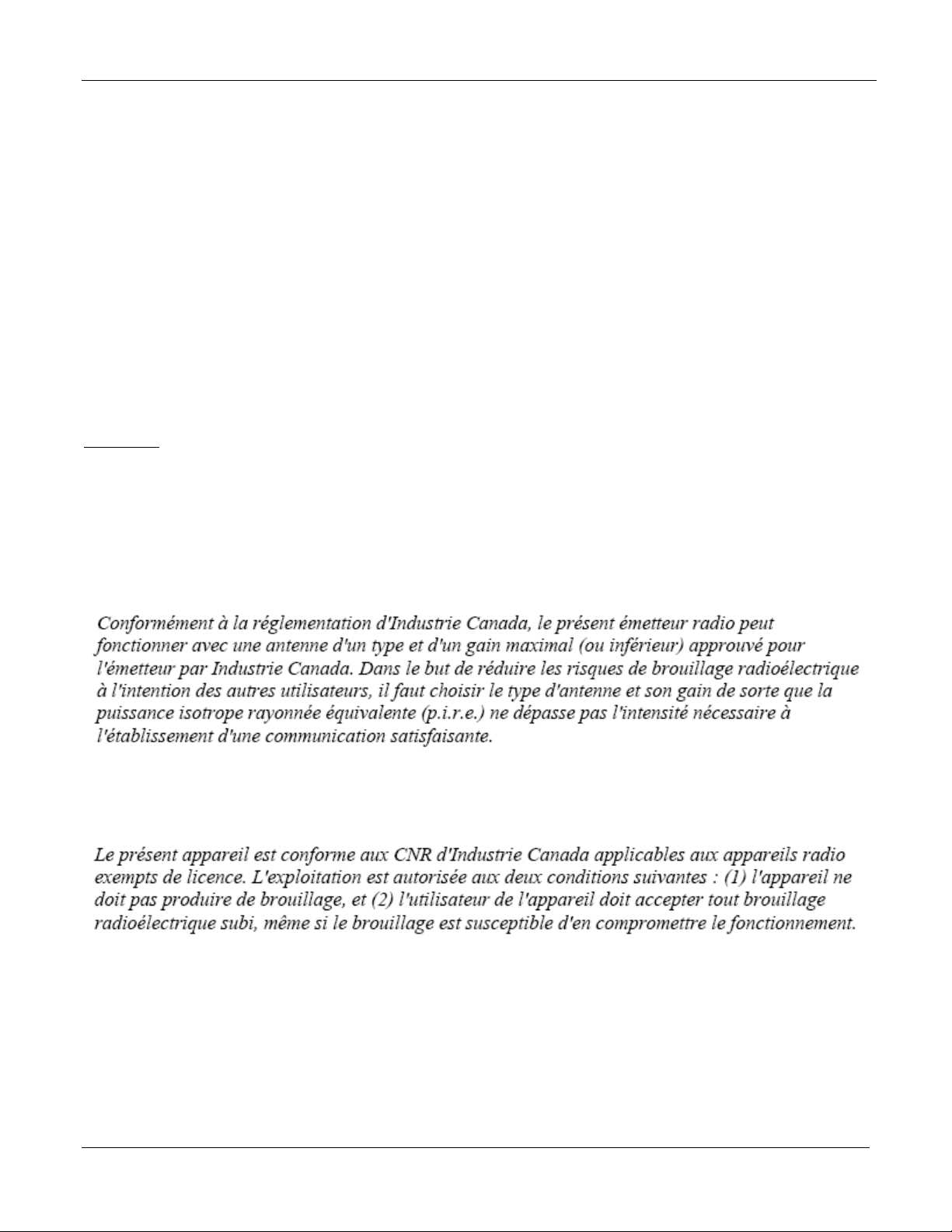 Conformément à la réglementation d'Industrie Canada, le présent émetteur radio peut fonctionner avec une antenne d'un type et d'un gain maximal (ou inférieur) approuvé pour l'émetteur par Industrie Canada. Dans le but de réduire les risques de brouillage radioélectrique à l'intention des autres utilisateurs, il faut choisir le type d'antenne et son gain de sorte que la puissance isotrope rayonnée équivalente (p.i.r.e.) ne dépasse pas l'intensité nécessaire à l'établissement d'une communication satisfaisante.

Le présent appareil est conforme aux CNR d'Industrie Canada applicables aux appareils radio exempts de licence. L'exploitation est autorisée aux deux conditions suivantes : (1) l'appareil ne doit pas produire de brouillage, et (2) l'utilisateur de l'appareil doit accepter tout brouillage radioélectrique subi, même si le brouillage est susceptible d'en compromettre le fonctionnement.